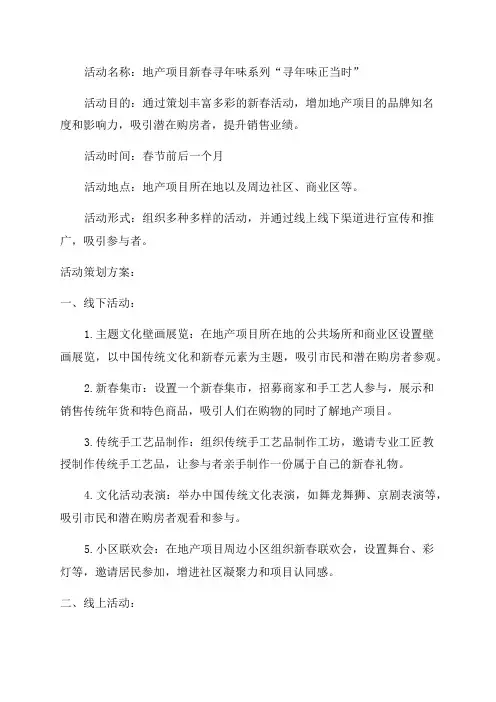 活动名称：地产项目新春寻年味系列“寻年味正当时”

活动目的：通过策划丰富多彩的新春活动，增加地产项目的品牌知名度和影响力，吸引潜在购房者，提升销售业绩。

活动时间：春节前后一个月

活动地点：地产项目所在地以及周边社区、商业区等。

活动形式：组织多种多样的活动，并通过线上线下渠道进行宣传和推广，吸引参与者。

活动策划方案：

一、线下活动：

1. 主题文化壁画展览：在地产项目所在地的公共场所和商业区设置壁画展览，以中国传统文化和新春元素为主题，吸引市民和潜在购房者参观。

2. 新春集市：设置一个新春集市，招募商家和手工艺人参与，展示和销售传统年货和特色商品，吸引人们在购物的同时了解地产项目。

3. 传统手工艺品制作：组织传统手工艺品制作工坊，邀请专业工匠教授制作传统手工艺品，让参与者亲手制作一份属于自己的新春礼物。

4. 文化活动表演：举办中国传统文化表演，如舞龙舞狮、京剧表演等，吸引市民和潜在购房者观看和参与。

5. 小区联欢会：在地产项目周边小区组织新春联欢会，设置舞台、彩灯等，邀请居民参加，增进社区凝聚力和项目认同感。

二、线上活动：